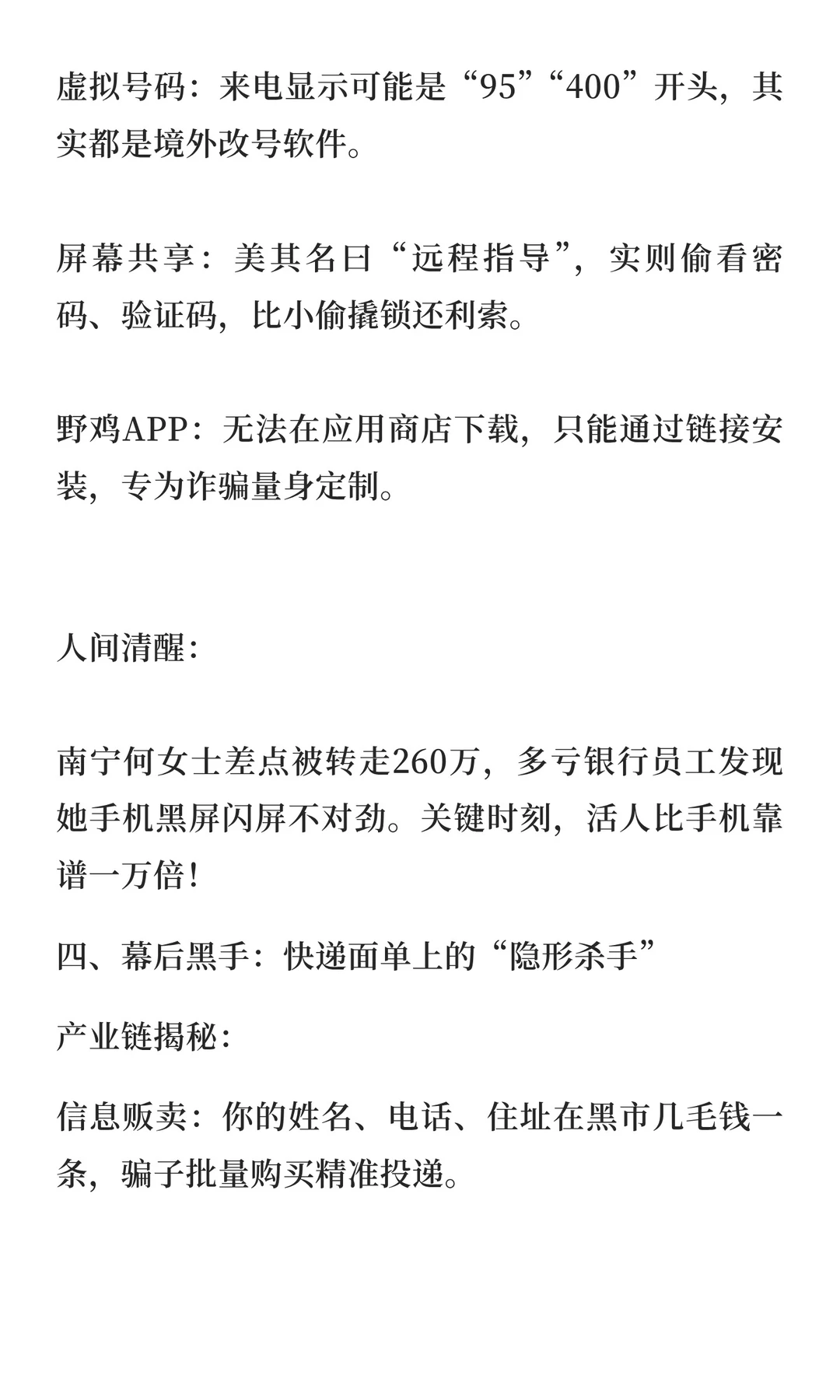 虚拟号码：来电显示可能是“95”“400”开头，其实都是境外改号软件。

屏幕共享：美其名曰“远程指导”，实则偷看密码、验证码，比小偷撬锁还利索。

野鸡APP：无法在应用商店下载，只能通过链接安装，专为诈骗量身定制。

人间清醒：

南宁何女士差点被转走260万，多亏银行员工发现她手机黑屏闪屏不对劲。关键时刻，活人比手机靠谱一万倍！

四、幕后黑手：快递面单上的“隐形杀手”

产业链揭秘：

信息贩卖：你的姓名、电话、住址在黑市几毛钱一条，骗子批量购买精准投递。